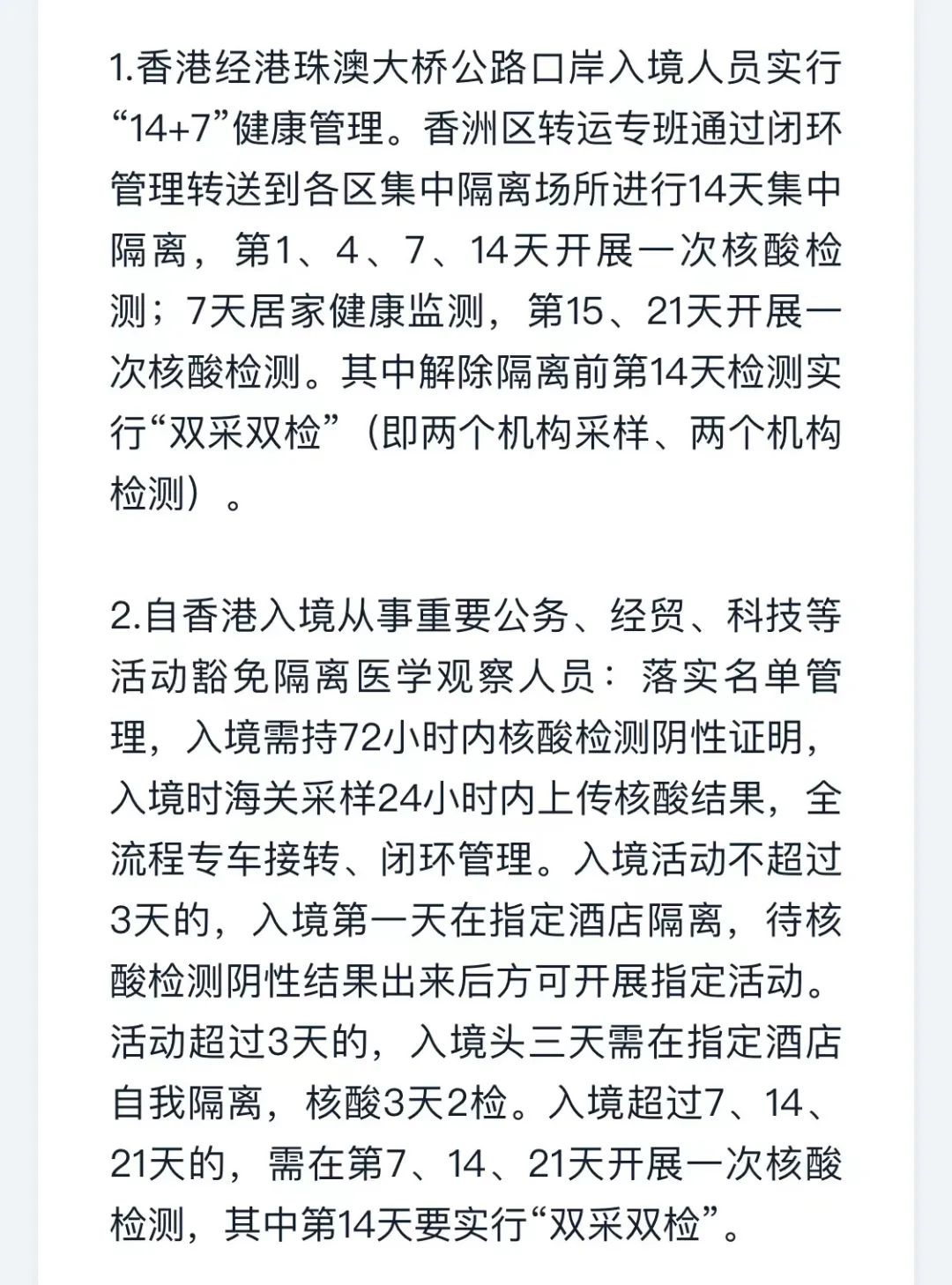 1.香港经港珠澳大桥公路口岸入境人员实行“14+7”健康管理。香洲区转运专班通过闭环管理转送到各区集中隔离场所进行14天集中隔离，第1、4、7、14天开展一次核酸检测；7天居家健康监测，第15、21天开展一次核酸检测。其中解除隔离前第14天检测实行“双采双检”（即两个机构采样、两个机构检测）。

2.自香港入境从事重要公务、经贸、科技等活动豁免隔离医学观察人员：落实名单管理，入境需持72小时内核酸检测阴性证明，入境时海关采样24小时内上传核酸结果，全流程专车接转、闭环管理。入境活动不超过3天的，入境第一天在指定酒店隔离，待核酸检测阴性结果出来后方可开展指定活动。活动超过3天的，入境头三天需在指定酒店自我隔离，核酸3天2检。入境超过7、14、21天的，需在第7、14、21天开展一次核酸检测，其中第14天要实行“双采双检”。